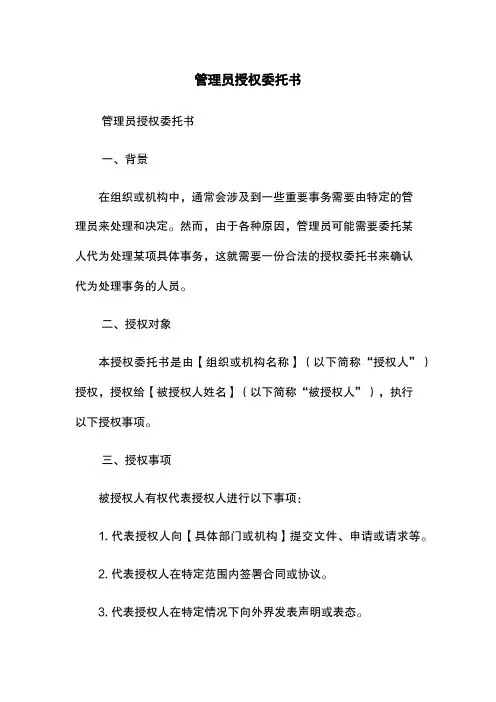 管理员授权委托书

管理员授权委托书

一、背景

在组织或机构中，通常会涉及到一些重要事务需要由特定的管理员来处理和决定。然而，由于各种原因，管理员可能需要委托某人代为处理某项具体事务，这就需要一份合法的授权委托书来确认代为处理事务的人员。

二、授权对象

本授权委托书是由【组织或机构名称】（以下简称“授权人”）授权，授权给【被授权人姓名】（以下简称“被授权人”），执行以下授权事项。

三、授权事项

被授权人有权代表授权人进行以下事项：

1. 代表授权人向【具体部门或机构】提交文件、申请或请求等。

2. 代表授权人在特定范围内签署合同或协议。

3. 代表授权人在特定情况下向外界发表声明或表态。